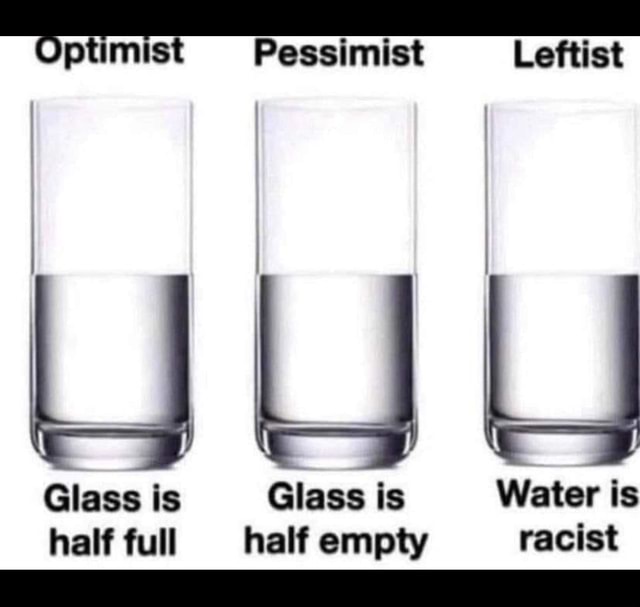 Optimist

Glass is half full

Pessimist

Glass is half empty

Leftist

Water is racist